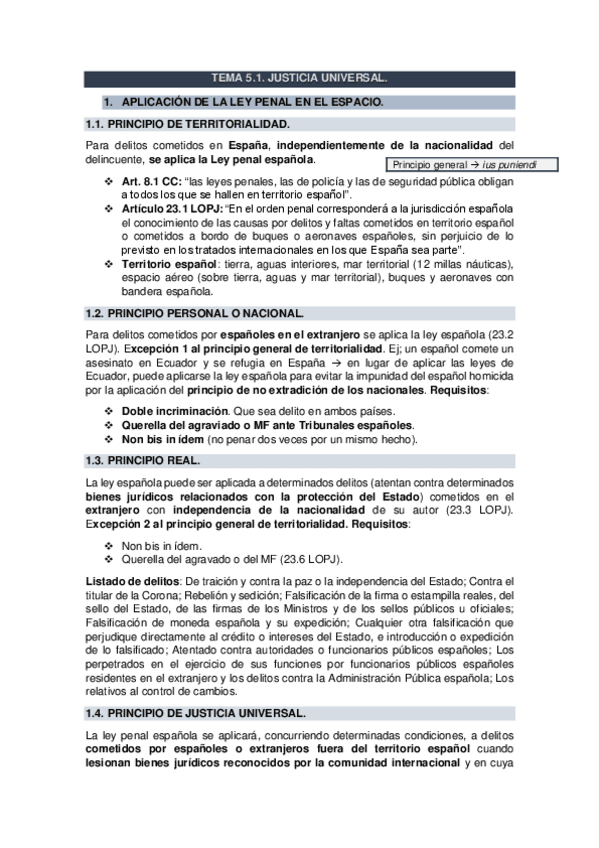 TEMA 5.1. JUSTICIA UNIVERSAL.

1. APLICACIÓN DE LA LEY PENAL EN EL ESPACIO.

1.1. PRINCIPIO DE TERRITORIALIDAD.

Para delitos cometidos en España, independientemente de la nacionalidad del delincuente, se aplica la Ley penal española.

Principio general → ius puniendi

❖ Art. 8.1 CC: "las leyes penales, las de policía y las de seguridad pública obligan a todos los que se hallen en territorio español".
❖ Artículo 23.1 LOPJ: "En el orden penal corresponderá a la jurisdicción española el conocimiento de las causas por delitos y faltas cometidos en territorio español o cometidos a bordo de buques o aeronaves españoles, sin perjuicio de lo previsto en los tratados internacionales en los que España sea parte".
❖ Territorio español: tierra, aguas interiores, mar territorial (12 millas náuticas), espacio aéreo (sobre tierra, aguas y mar territorial), buques y aeronaves con bandera española.

1.2. PRINCIPIO PERSONAL O NACIONAL.

Para delitos cometidos por españoles en el extranjero se aplica la ley española (23.2 LOPJ). Excepción 1 al principio general de territorialidad. Ej; un español comete un asesinato en Ecuador y se refugia en España → en lugar de aplicar las leyes de Ecuador, puede aplicarse la ley española para evitar la impunidad del español homicida por la aplicación del principio de no extradición de los nacionales. Requisitos:

❖ Doble incriminación. Que sea delito en ambos países.
❖ Querella del agraviado o MF ante Tribunales españoles.
❖ Non bis in ídem (no penar dos veces por un mismo hecho).

1.3. PRINCIPIO REAL.

La ley española puede ser aplicada a determinados delitos (atentan contra determinados bienes jurídicos relacionados con la protección del Estado) cometidos en el extranjero con independencia de la nacionalidad de su autor (23.3 LOPJ). Excepción 2 al principio general de territorialidad. Requisitos:

❖ Non bis in ídem.
❖ Querella del agravado o del MF (23.6 LOPJ).

Listado de delitos: De traición y contra la paz o la independencia del Estado; Contra el titular de la Corona; Rebelión y sedición; Falsificación de la firma o estampilla reales, del sello del Estado, de las firmas de los Ministros y de los sellos públicos u oficiales; Falsificación de moneda española y su expedición; Cualquier otra falsificación que perjudique directamente al crédito o intereses del Estado, e introducción o expedición de lo falsificado; Atentado contra autoridades o funcionarios públicos españoles; Los perpetrados en el ejercicio de sus funciones por funcionarios públicos españoles residentes en el extranjero y los delitos contra la Administración Pública española; Los relativos al control de cambios.

1.4. PRINCIPIO DE JUSTICIA UNIVERSAL.

La ley penal española se aplicará, concurriendo determinadas condiciones, a delitos cometidos por españoles o extranjeros fuera del territorio español cuando lesionan bienes jurídicos reconocidos por la comunidad internacional y en cuya